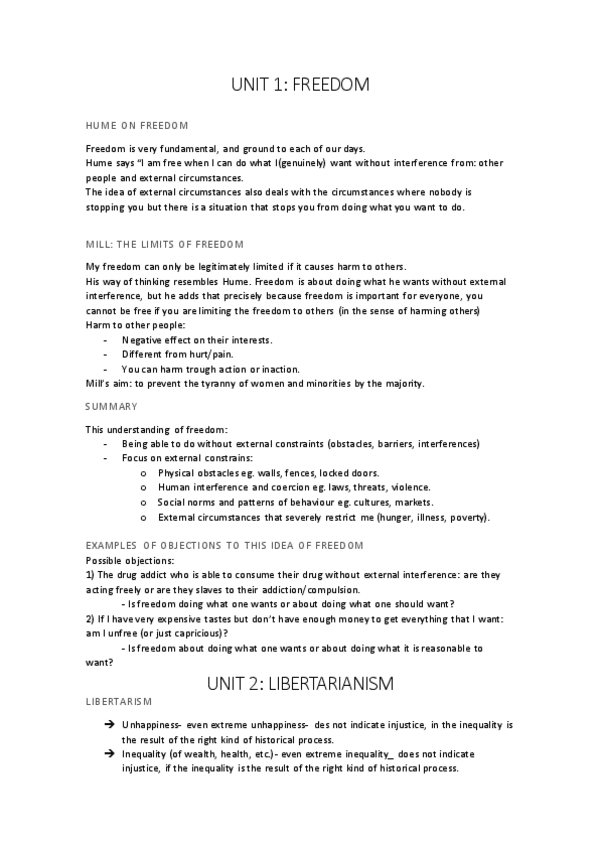 UNIT 1: FREEDOM

HUME ON FREEDOM

Freedom is very fundamental, and ground to each of our days.
Hume says "I am free when I can do what I(genuinely) want without interference from: other people and external circumstances.
The idea of external circumstances also deals with the circumstances where nobody is stopping you but there is a situation that stops you from doing what you want to do.

MILL: THE LIMITS OF FREEDOM

My freedom can only be legitimately limited if it causes harm to others.
His way of thinking resembles Hume. Freedom is about doing what he wants without external interference, but he adds that precisely because freedom is important for everyone, you cannot be free if you are limiting the freedom to others (in the sense of harming others)
Harm to other people:
- Negative effect on their interests.
- Different from hurt/pain.
- You can harm trough action or inaction.
Mill's aim: to prevent the tyranny of women and minorities by the majority.

SUMMARY

This understanding of freedom:
- Being able to do without external constraints (obstacles, barriers, interferences)
- Focus on external constrains:
  o Physical obstacles eg. walls, fences, locked doors.
  o Human interference and coercion eg. laws, threats, violence.
  o Social norms and patterns of behaviour eg. cultures, markets.
  o External circumstances that severely restrict me (hunger, illness, poverty).

EXAMPLES OF OBJECTIONS TO THIS IDEA OF FREEDOM
Possible objections:
1) The drug addict who is able to consume their drug without external interference: are they acting freely or are they slaves to their addiction/compulsion.
- Is freedom doing what one wants or about doing what one should want?
2) If I have very expensive tastes but don't have enough money to get everything that I want: am I unfree (or just capricious)?
- Is freedom about doing what one wants or about doing what it is reasonable to want?

UNIT 2: LIBERTARIANISM

LIBERTARISM

➔ Unhappiness- even extreme unhappiness- des not indicate injustice, in the inequality is the result of the right kind of historical process.
➔ Inequality (of wealth, health, etc.)- even extreme inequality_ does not indicate injustice, if the inequality is the result of the right kind of historical process.